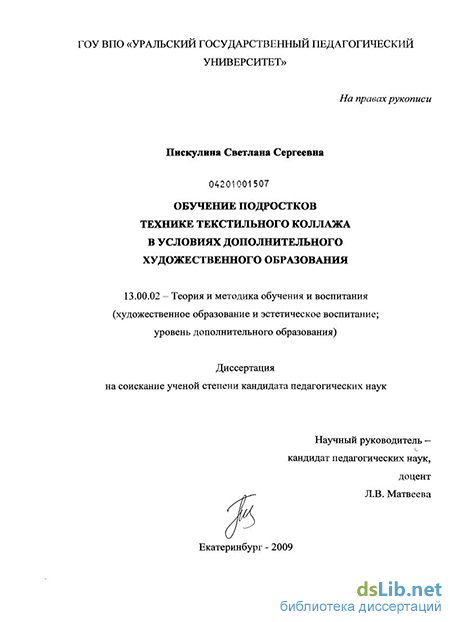 ГОУ ВПО «УРАЛЬСКИЙ ГОСУДАРСТВЕННЫЙ ПЕДАГОГИЧЕСКИЙ УНИВЕРСИТЕТ»

На правах рукописи

Пискулина Светлана Сергеевна

04201001507

ОБУЧЕНИЕ ПОДРОСТКОВ ТЕХНИКЕ ТЕКСТИЛЬНОГО КОЛЛАЖА В УСЛОВИЯХ ДОПОЛНИТЕЛЬНОГО ХУДОЖЕСТВЕННОГО ОБРАЗОВАНИЯ

13.00.02 – Теория и методика обучения и воспитания (художественное образование и эстетическое воспитание; уровень дополнительного образования)

Диссертация
на соискание ученой степени кандидата педагогических наук

Научный руководитель –
кандидат педагогических наук,
доцент
Л.В. Матвеева

Екатеринбург - 2009

dsLib.net
библиотека диссертаций